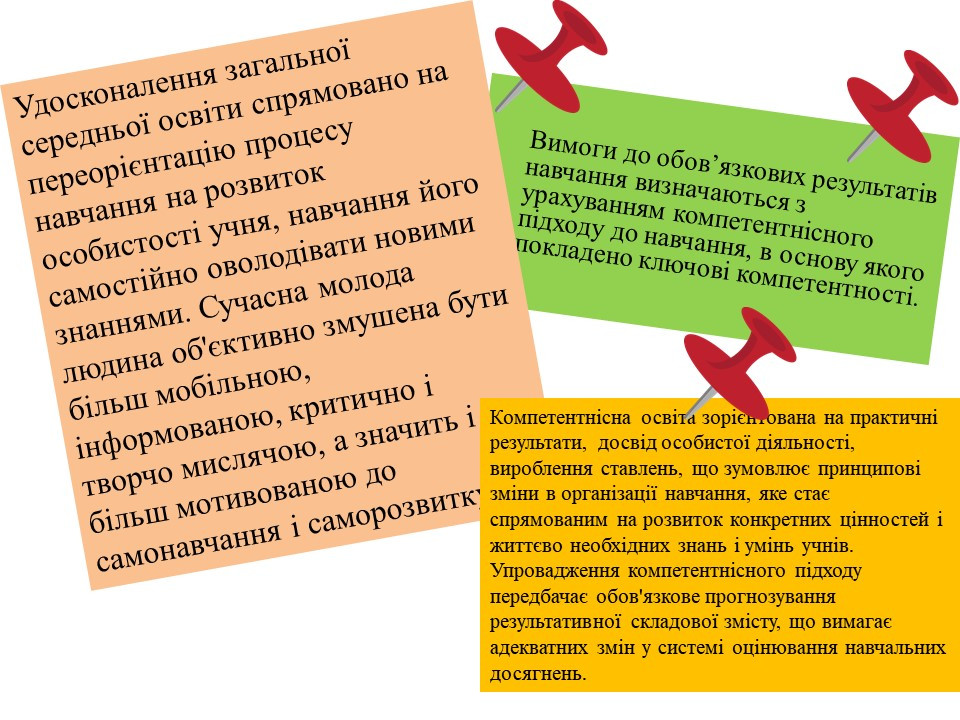 Удосконалення загальної середньої освіти спрямовано на переорієнтацію процесу навчання на розвиток особистості учня, навчання його самостійно оволодівати новими знаннями. Сучасна молода людина об'єктивно змушена бути більш мобільною, інформованою, критично і творчо мислячою, а значить і більш мотивованою до самонавчання і саморозвитку

Вимоги до обов’язкових результатів навчання визначаються з урахуванням компетентнісного підходу до навчання, в основу якого покладено ключові компетентності.

Компетентнісна освіта зорієнтована на практичні результати, досвід особистої діяльності, вироблення ставлень, що зумовлює принципові зміни в організації навчання, яке стає спрямованим на розвиток конкретних цінностей і життєво необхідних знань і умінь учнів. Упровадження компетентнісного підходу передбачає обов'язкове прогнозування результативної складової змісту, що вимагає адекватних змін у системі оцінювання навчальних досягнень.